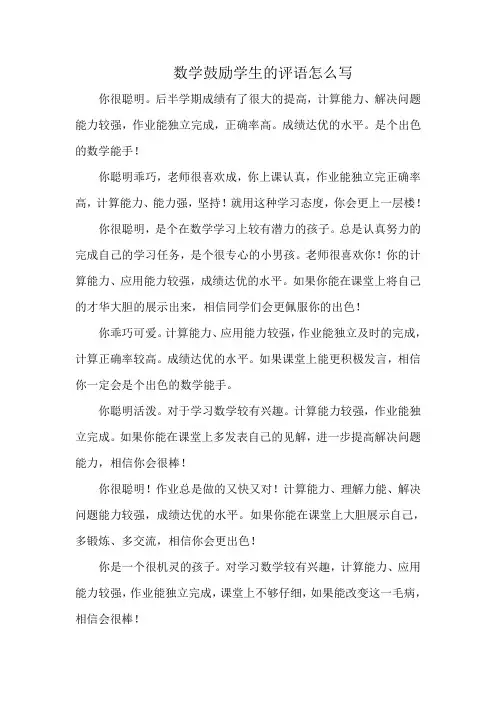 数学鼓励学生的评语怎么写

你很聪明。后半学期成绩有了很大的提高，计算能力、解决问题能力较强，作业能独立完成，正确率高。成绩达优的水平。是个出色的数学能手！

你聪明乖巧，老师很喜欢成，你上课认真，作业能独立完正确率高，计算能力、能力强，坚持！就用这种学习态度，你会更上一层楼！

你很聪明，是个在数学学习上较有潜力的孩子。总是认真努力的完成自己的学习任务，是个很专心的小男孩。老师很喜欢你！你的计算能力、应用能力较强，成绩达优的水平。如果你能在课堂上将自己的才华大胆的展示出来，相信同学们会更佩服你的出色！

你乖巧可爱。计算能力、应用能力较强，作业能独立及时的完成，计算正确率较高。成绩达优的水平。如果课堂上能更积极发言，相信你一定会是个出色的数学能手。

你聪明活泼。对于学习数学较有兴趣。计算能力较强，作业能独立完成。如果你能在课堂上多发表自己的见解，进一步提高解决问题能力，相信你会很棒！

你很聪明！作业总是做的又快又对！计算能力、理解力能、解决问题能力较强，成绩达优的水平。如果你能在课堂上大胆展示自己，多锻炼、多交流，相信你会更出色！

你是一个很机灵的孩子。对学习数学较有兴趣，计算能力、应用能力较强，作业能独立完成，课堂上不够仔细，如果能改变这一毛病，相信会很棒！